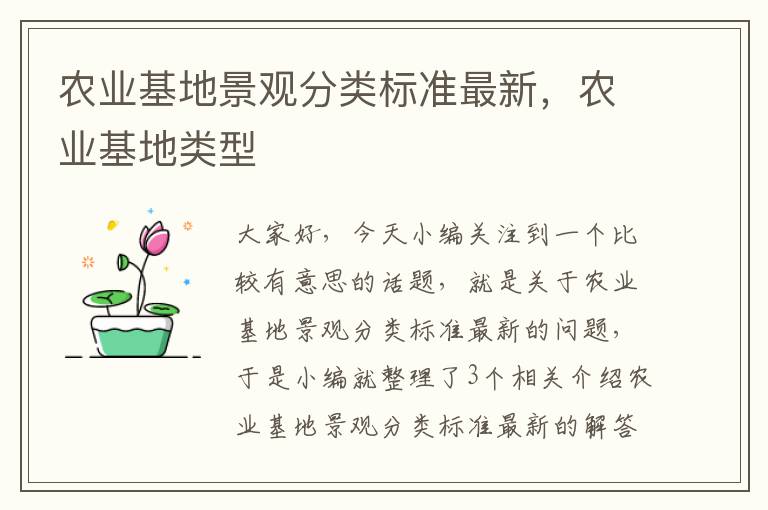 农业基地景观分类标准最新，农业基地类型

大家好，今天小编关注到一个比较有意思的话题，就是关于农业基地景观分类标准最新的问题，于是小编就整理了3个相关介绍农业基地景观分类标准最新的解答